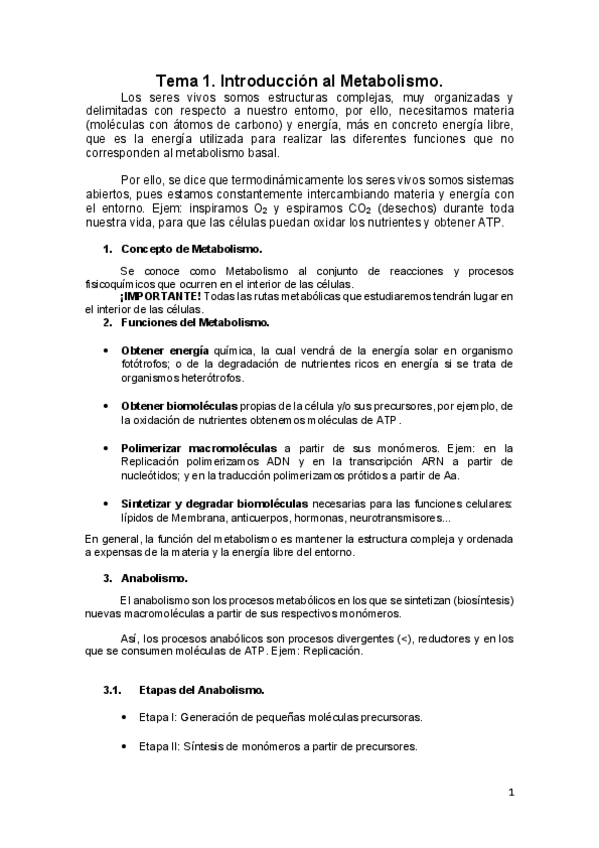 Tema 1. Introducción al Metabolismo.

Los seres vivos somos estructuras complejas, muy organizadas y delimitadas con respecto a nuestro entorno, por ello, necesitamos materia (moléculas con átomos de carbono) y energía, más en concreto energía libre, que es la energía utilizada para realizar las diferentes funciones que no corresponden al metabolismo basal.

Por ello, se dice que termodinámicamente los seres vivos somos sistemas abiertos, pues estamos constantemente intercambiando materia y energía con el entorno. Ejem: inspiramos $O_2$ y espiramos $CO_2$ (desechos) durante toda nuestra vida, para que las células puedan oxidar los nutrientes y obtener ATP.

1. Concepto de Metabolismo.

Se conoce como Metabolismo al conjunto de reacciones y procesos fisicoquímicos que ocurren en el interior de las células.
¡IMPORTANTE! Todas las rutas metabólicas que estudiaremos tendrán lugar en el interior de las células.

2. Funciones del Metabolismo.

• Obtener energía química, la cual vendrá de la energía solar en organismo fotótrofos; o de la degradación de nutrientes ricos en energía si se trata de organismos heterótrofos.

• Obtener biomoléculas propias de la célula y/o sus precursores, por ejemplo, de la oxidación de nutrientes obtenemos moléculas de ATP.

• Polimerizar macromoléculas a partir de sus monómeros. Ejem: en la Replicación polimerizamos ADN y en la transcripción ARN a partir de nucleótidos; y en la traducción polimerizamos prótidos a partir de Aa.

• Sintetizar y degradar biomoléculas necesarias para las funciones celulares: lípidos de Membrana, anticuerpos, hormonas, neurotransmisores...

En general, la función del metabolismo es mantener la estructura compleja y ordenada a expensas de la materia y la energía libre del entorno.

3. Anabolismo.

El anabolismo son los procesos metabólicos en los que se sintetizan (biosíntesis) nuevas macromoléculas a partir de sus respectivos monómeros.

Así, los procesos anabólicos son procesos divergentes (<), reductores y en los que se consumen moléculas de ATP. Ejem: Replicación.

3.1. Etapas del Anabolismo.

• Etapa I: Generación de pequeñas moléculas precursoras.

• Etapa II: Síntesis de monómeros a partir de precursores.

1